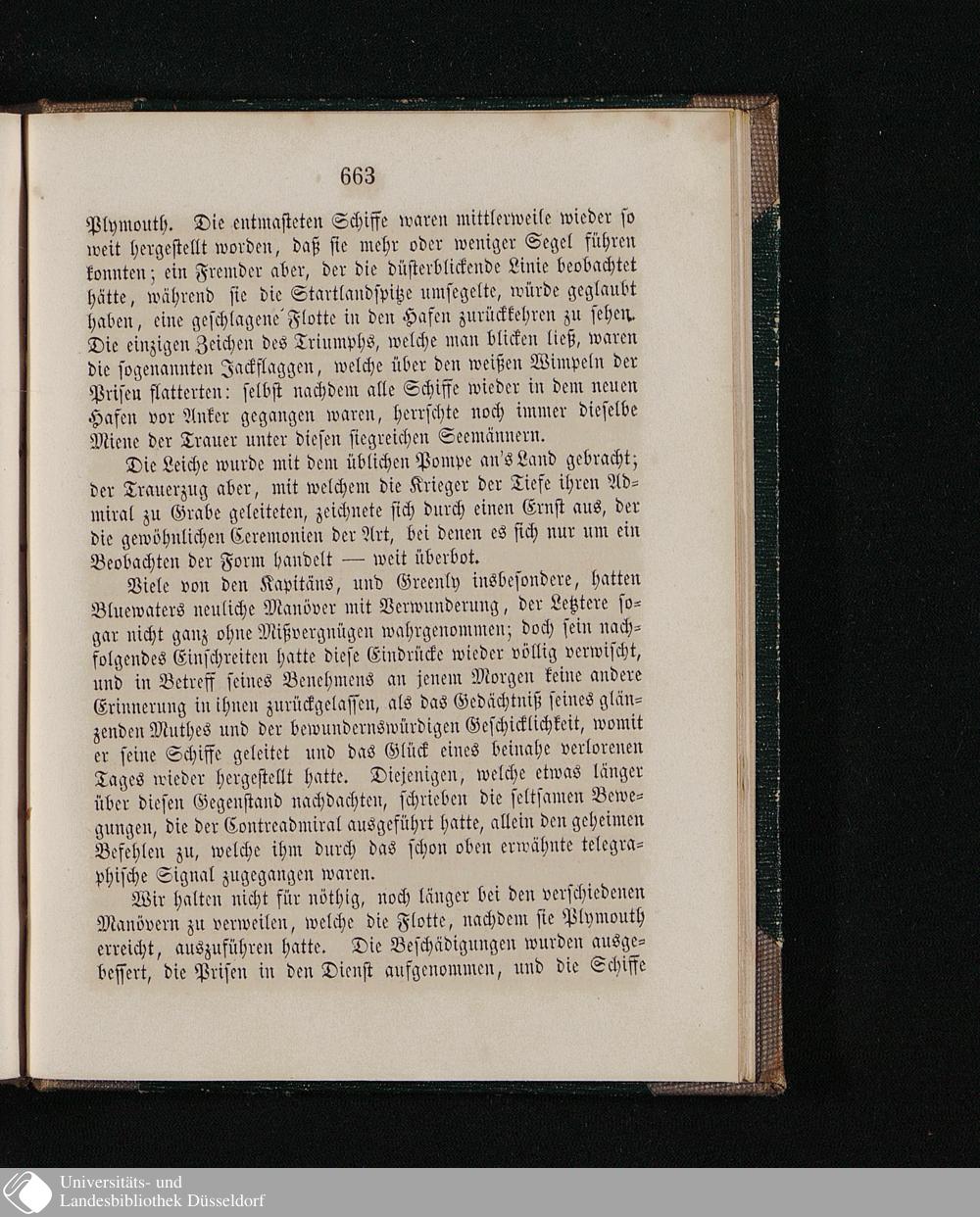 663

Plymouth. Die entmasteten Schiffe waren mittlerweile wieder so weit hergestellt worden, daß sie mehr oder weniger Segel führen konnten; ein Fremder aber, der die düsterblickende Linie beobachtet hätte, während sie die Startlandspitze umsegelte, würde geglaubt haben, eine geschlagene Flotte in den Hafen zurückkehren zu sehen. Die einzigen Zeichen des Triumphs, welche man blicken ließ, waren die sogenannten Jackflaggen, welche über den weißen Wimpeln der Prisen flatterten: selbst nachdem alle Schiffe wieder in dem neuen Hafen vor Anker gegangen waren, herrschte noch immer dieselbe Miene der Trauer unter diesen siegreichen Seemännern.

Die Leiche wurde mit dem üblichen Pompe an's Land gebracht; der Trauerzug aber, mit welchem die Krieger der Tiefe ihren Admiral zu Grabe geleiteten, zeichnete sich durch einen Ernst aus, der die gewöhnlichen Ceremonien der Art, bei denen es sich nur um ein Beobachten der Form handelt — weit überbot.

Viele von den Kapitäns, und Greenly insbesondere, hatten Bluewaters neuliche Manöver mit Verwunderung, der Letztere sogar nicht ganz ohne Mißvergnügen wahrgenommen; doch sein nachfolgendes Einschreiten hatte diese Eindrücke wieder völlig verwischt, und in Betreff seines Benehmens an jenem Morgen keine andere Erinnerung in ihnen zurückgelassen, als das Gedächtniß seines glänzenden Muthes und der bewundernswürdigen Geschicklichkeit, womit er seine Schiffe geleitet und das Glück eines beinahe verlorenen Tages wieder hergestellt hatte. Diejenigen, welche etwas länger über diesen Gegenstand nachdachten, schrieben die seltsamen Bewegungen, die der Contreadmiral ausgeführt hatte, allein den geheimen Befehlen zu, welche ihm durch das schon oben erwähnte telegraphische Signal zugegangen waren.

Wir halten nicht für nöthig, noch länger bei den verschiedenen Manövern zu verweilen, welche die Flotte, nachdem sie Plymouth erreicht, auszuführen hatte. Die Beschädigungen wurden ausgebessert, die Prisen in den Dienst aufgenommen, und die Schiffe

Universitäts- und
Landesbibliothek Düsseldorf